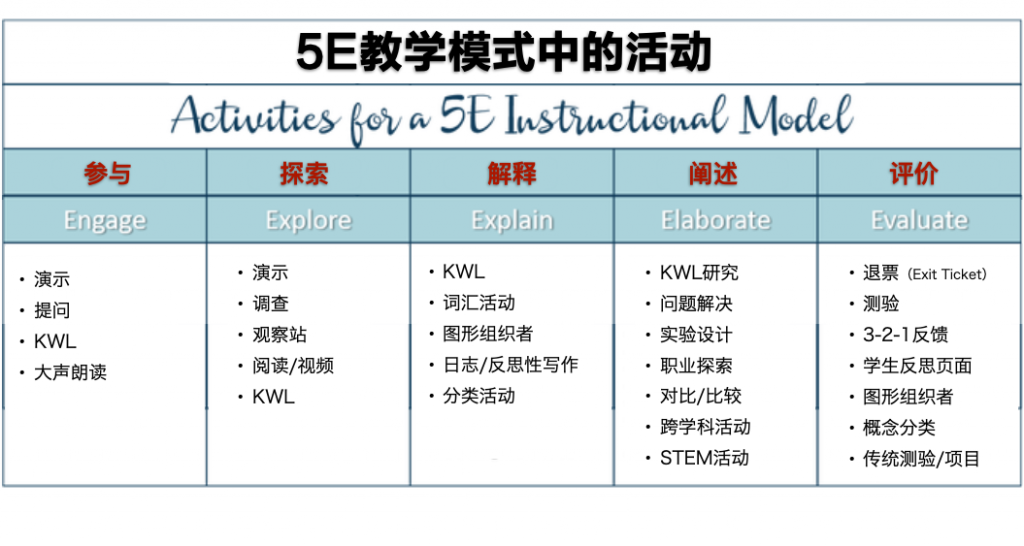 5E教学模式中的活动

Activities for a 5E Instructional Model

| 参与 | 探索 | 解释 | 阐述 | 评价 |
|---|---|---|---|---|
| Engage | Explore | Explain | Elaborate | Evaluate |
| • 演示<br>• 提问<br>• KWL<br>• 大声朗读 | • 演示<br>• 调查<br>• 观察站<br>• 阅读/视频<br>• KWL | • KWL<br>• 词汇活动<br>• 图形组织者<br>• 日志/反思性写作<br>• 分类活动 | • KWL研究<br>• 问题解决<br>• 实验设计<br>• 职业探索<br>• 对比/比较<br>• 跨学科活动<br>• STEM活动 | • 退票 (Exit Ticket)<br>• 测验<br>• 3-2-1反馈<br>• 学生反思页面<br>• 图形组织者<br>• 概念分类<br>• 传统测验/项目 |